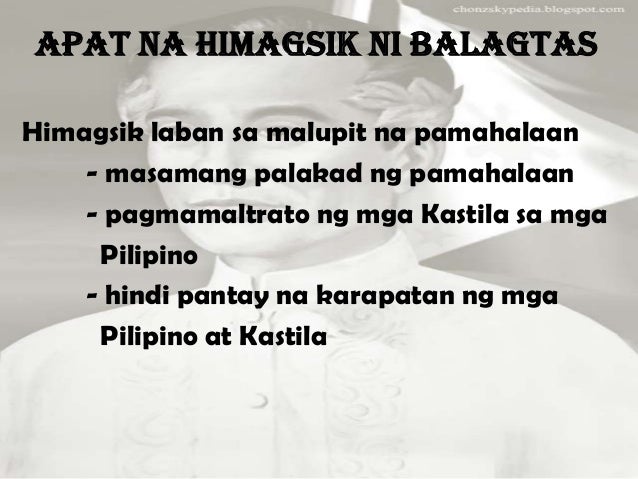 chonzskypedia.blogspot.com

APAT NA HIMAGSIK NI BALAGTAS

Himagsik laban sa malupit na pamahalaan
- masamang palakad ng pamahalaan
- pagmamaltrato ng mga Kastila sa mga Pilipino
- hindi pantay na karapatan ng mga Pilipino at Kastila